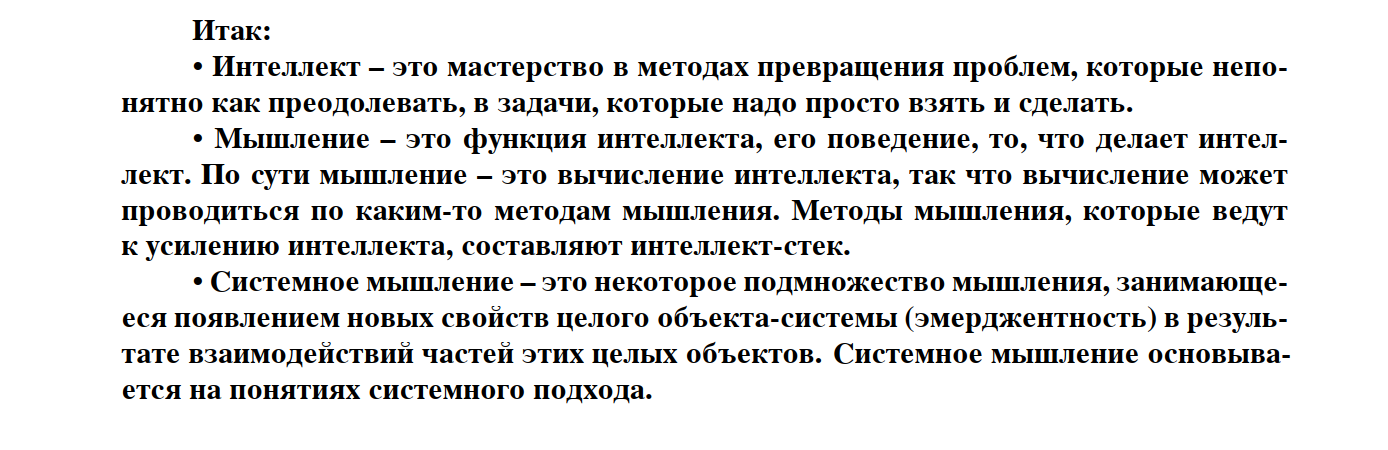 Итак:

• Интеллект – это мастерство в методах превращения проблем, которые непонятно как преодолевать, в задачи, которые надо просто взять и сделать.

• Мышление – это функция интеллекта, его поведение, то, что делает интеллект. По сути мышление – это вычисление интеллекта, так что вычисление может проводиться по каким-то методам мышления. Методы мышления, которые ведут к усилению интеллекта, составляют интеллект-стек.

• Системное мышление – это некоторое подмножество мышления, занимающееся появлением новых свойств целого объекта-системы (эмерджентность) в результате взаимодействий частей этих целых объектов. Системное мышление основывается на понятиях системного подхода.